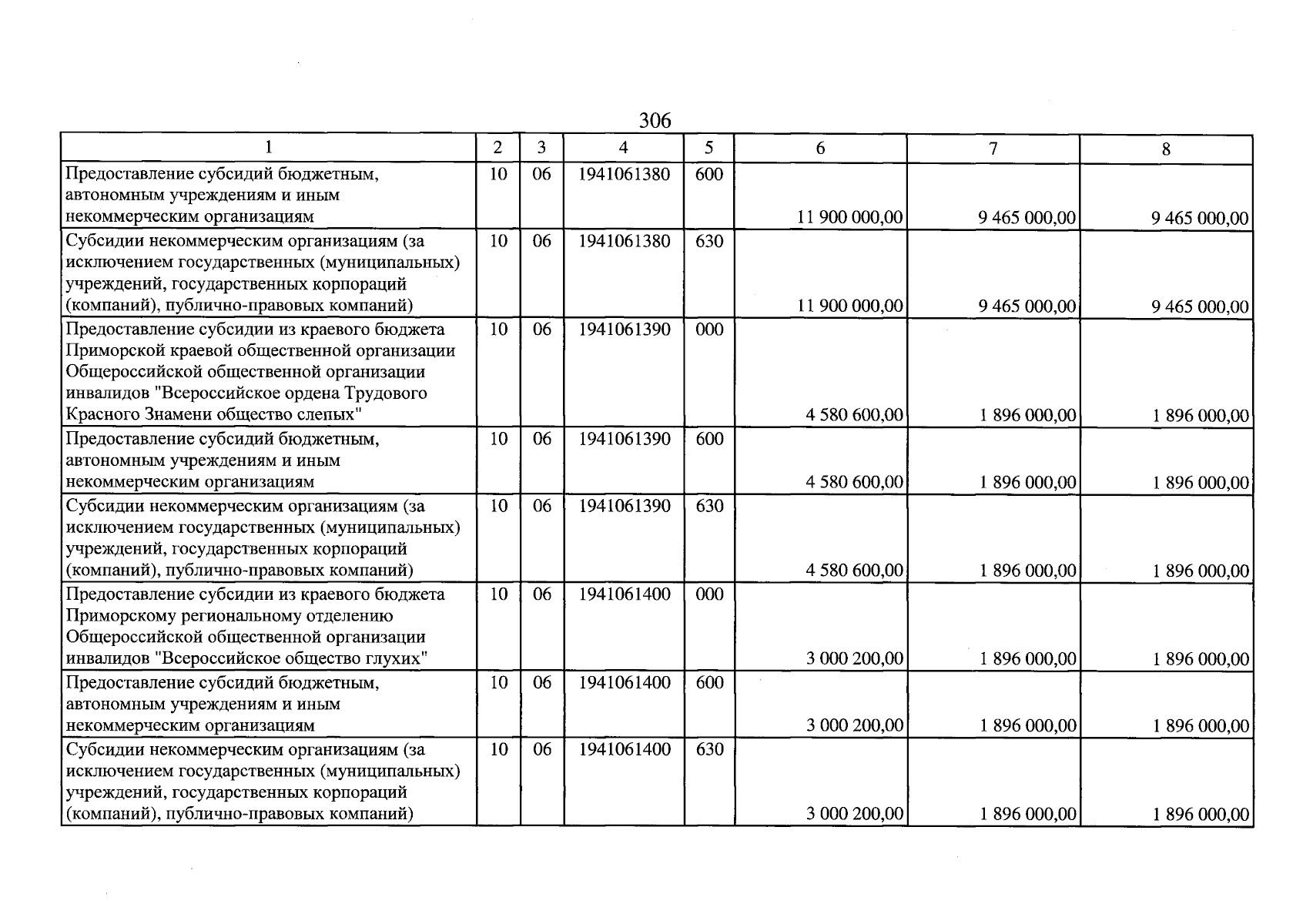 306

| 1 | 2 | 3 | 4 | 5 | 6 | 7 | 8 |
|---|---|---|---|---|---|---|---|
| Предоставление субсидий бюджетным, автономным учреждениям и иным некоммерческим организациям | 10 | 06 | 1941061380 | 600 | 11 900 000,00 | 9 465 000,00 | 9 465 000,00 |
| Субсидии некоммерческим организациям (за исключением государственных (муниципальных) учреждений, государственных корпораций (компаний), публично-правовых компаний) | 10 | 06 | 1941061380 | 630 | 11 900 000,00 | 9 465 000,00 | 9 465 000,00 |
| Предоставление субсидии из краевого бюджета Приморской краевой общественной организации Общероссийской общественной организации инвалидов "Всероссийское ордена Трудового Красного Знамени общество слепых" | 10 | 06 | 1941061390 | 000 | 4 580 600,00 | 1 896 000,00 | 1 896 000,00 |
| Предоставление субсидий бюджетным, автономным учреждениям и иным некоммерческим организациям | 10 | 06 | 1941061390 | 600 | 4 580 600,00 | 1 896 000,00 | 1 896 000,00 |
| Субсидии некоммерческим организациям (за исключением государственных (муниципальных) учреждений, государственных корпораций (компаний), публично-правовых компаний) | 10 | 06 | 1941061390 | 630 | 4 580 600,00 | 1 896 000,00 | 1 896 000,00 |
| Предоставление субсидии из краевого бюджета Приморскому региональному отделению Общероссийской общественной организации инвалидов "Всероссийское общество глухих" | 10 | 06 | 1941061400 | 000 | 3 000 200,00 | 1 896 000,00 | 1 896 000,00 |
| Предоставление субсидий бюджетным, автономным учреждениям и иным некоммерческим организациям | 10 | 06 | 1941061400 | 600 | 3 000 200,00 | 1 896 000,00 | 1 896 000,00 |
| Субсидии некоммерческим организациям (за исключением государственных (муниципальных) учреждений, государственных корпораций (компаний), публично-правовых компаний) | 10 | 06 | 1941061400 | 630 | 3 000 200,00 | 1 896 000,00 | 1 896 000,00 |